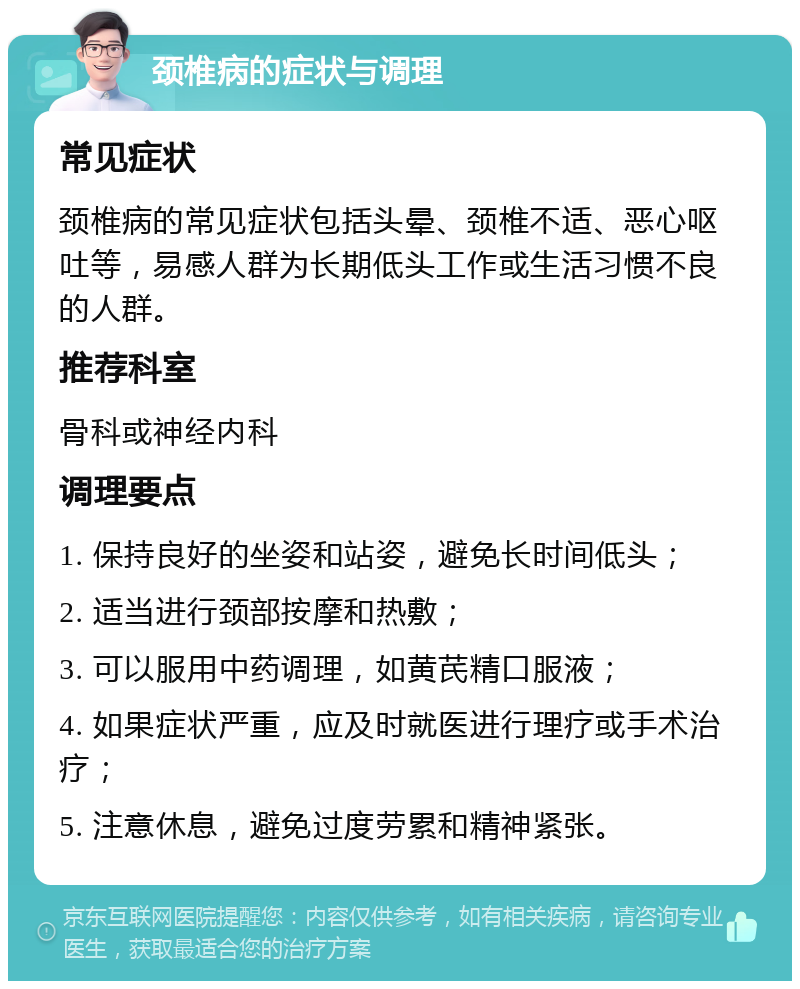 颈椎病的症状与调理

常见症状

颈椎病的常见症状包括头晕、颈椎不适、恶心呕吐等，易感人群为长期低头工作或生活习惯不良的人群。

推荐科室

骨科或神经内科

调理要点

1. 保持良好的坐姿和站姿，避免长时间低头；

2. 适当进行颈部按摩和热敷；

3. 可以服用中药调理，如黄芪精口服液；

4. 如果症状严重，应及时就医进行理疗或手术治疗；

5. 注意休息，避免过度劳累和精神紧张。

京东互联网医院提醒您：内容仅供参考，如有相关疾病，请咨询专业医生，获取最适合您的治疗方案